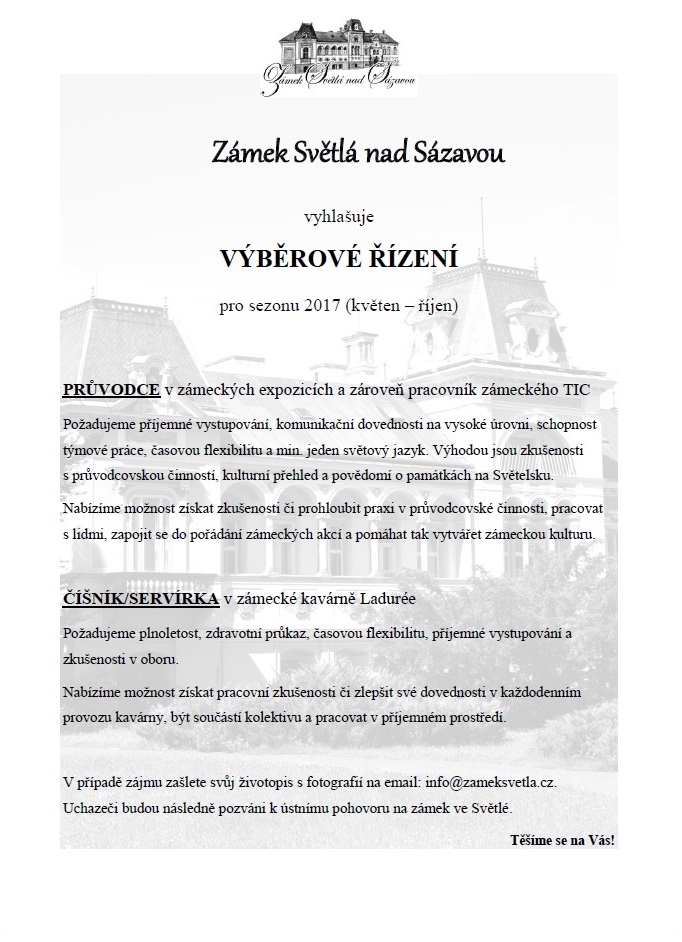 Zámek Světlá nad Sázavou

Zámek Světlá nad Sázavou

vyhlašuje

VÝBĚROVÉ ŘÍZENÍ

pro sezonu 2017 (květen – říjen)

PRŮVODCE v zámeckých expozicích a zároveň pracovník zámeckého TIC

Požadujeme příjemné vystupování, komunikační dovednosti na vysoké úrovni, schopnost týmové práce, časovou flexibilitu a min. jeden světový jazyk. Výhodou jsou zkušenosti s průvodcovskou činností, kulturní přehled a povědomí o památkách na Světelsku.

Nabízíme možnost získat zkušenosti či prohloubit praxi v průvodcovské činnosti, pracovat s lidmi, zapojit se do pořádání zámeckých akcí a pomáhat tak vytvářet zámeckou kulturu.

ČÍŠNÍK/SERVÍRKA v zámecké kavárně Ladurée

Požadujeme plnoletost, zdravotní průkaz, časovou flexibilitu, příjemné vystupování a zkušenosti v oboru.

Nabízíme možnost získat pracovní zkušenosti či zlepšit své dovednosti v každodenním provozu kavárny, být součástí kolektivu a pracovat v příjemném prostředí.

V případě zájmu zašlete svůj životopis s fotografií na email: info@zameksvetla.cz. Uchazeči budou následně pozváni k ústnímu pohovoru na zámek ve Světlé.

Těšíme se na Vás!